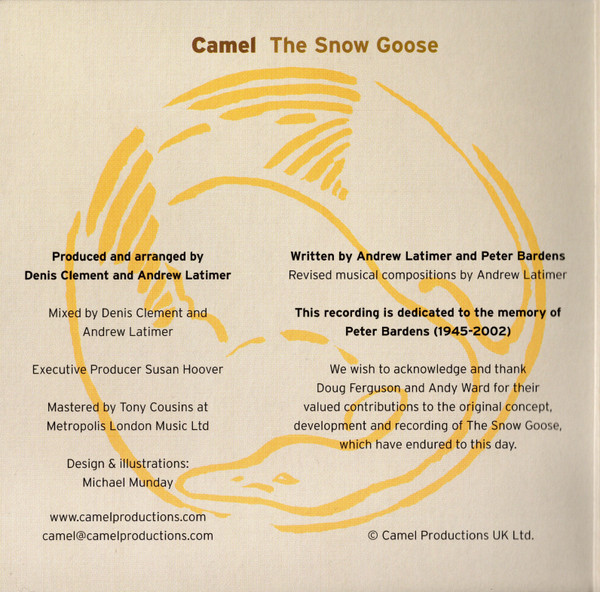 Camel The Snow Goose

Produced and arranged by
Denis Clement and Andrew Latimer

Mixed by Denis Clement and
Andrew Latimer

Executive Producer Susan Hoover

Mastered by Tony Cousins at
Metropolis London Music Ltd

Design & illustrations:
Michael Munday

www.camelproductions.com
camel@camelproductions.com

Written by Andrew Latimer and Peter Bardens
Revised musical compositions by Andrew Latimer

This recording is dedicated to the memory of
Peter Bardens (1945-2002)

We wish to acknowledge and thank
Doug Ferguson and Andy Ward for their
valued contributions to the original concept,
development and recording of The Snow Goose,
which have endured to this day.

© Camel Productions UK Ltd.